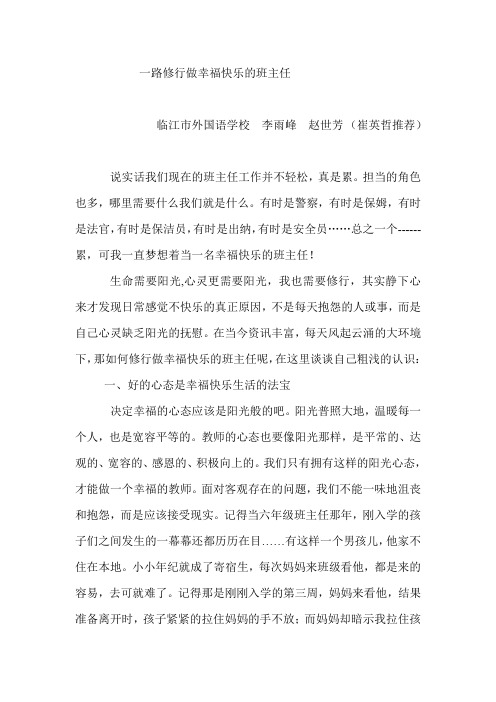 一路修行做幸福快乐的班主任

临江市外国语学校　李雨峰　赵世芳（崔英哲推荐）

说实话我们现在的班主任工作并不轻松，真是累。担当的角色也多，哪里需要什么我们就是什么。有时是警察，有时是保姆，有时是法官，有时是保洁员，有时是出纳，有时是安全员……总之一个------累，可我一直梦想着当一名幸福快乐的班主任！

生命需要阳光,心灵更需要阳光，我也需要修行，其实静下心来才发现日常感觉不快乐的真正原因，不是每天抱怨的人或事，而是自己心灵缺乏阳光的抚慰。在当今资讯丰富，每天风起云涌的大环境下，那如何修行做幸福快乐的班主任呢，在这里谈谈自己粗浅的认识：

一、好的心态是幸福快乐生活的法宝

决定幸福的心态应该是阳光般的吧。阳光普照大地，温暖每一个人，也是宽容平等的。教师的心态也要像阳光那样，是平常的、达观的、宽容的、感恩的、积极向上的。我们只有拥有这样的阳光心态，才能做一个幸福的教师。面对客观存在的问题，我们不能一味地沮丧和抱怨，而是应该接受现实。记得当六年级班主任那年，刚入学的孩子们之间发生的一幕幕还都历历在目……有这样一个男孩儿，他家不住在本地。小小年纪就成了寄宿生，每次妈妈来班级看他，都是来的容易，去可就难了。记得那是刚刚入学的第三周，妈妈来看他，结果准备离开时，孩子紧紧的拉住妈妈的手不放；而妈妈却暗示我拉住孩